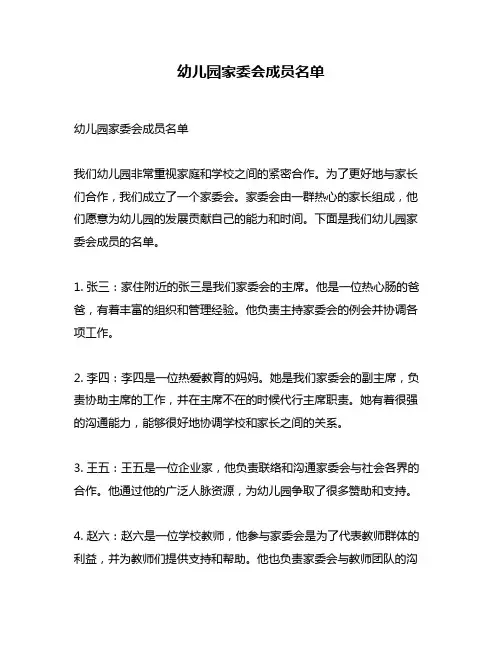 幼儿园家委会成员名单

幼儿园家委会成员名单

我们幼儿园非常重视家庭和学校之间的紧密合作。为了更好地与家长们合作，我们成立了一个家委会。家委会由一群热心的家长组成，他们愿意为幼儿园的发展贡献自己的能力和时间。下面是我们幼儿园家委会成员的名单。

1. 张三：家住附近的张三是我们家委会的主席。他是一位热心肠的爸爸，有着丰富的组织和管理经验。他负责主持家委会的例会并协调各项工作。

2. 李四：李四是一位热爱教育的妈妈。她是我们家委会的副主席，负责协助主席的工作，并在主席不在的时候代行主席职责。她有着很强的沟通能力，能够很好地协调学校和家长之间的关系。

3. 王五：王五是一位企业家，他负责联络和沟通家委会与社会各界的合作。他通过他的广泛人脉资源，为幼儿园争取了很多赞助和支持。

4. 赵六：赵六是一位学校教师，他参与家委会是为了代表教师群体的利益，并为教师们提供支持和帮助。他也负责家委会与教师团队的沟